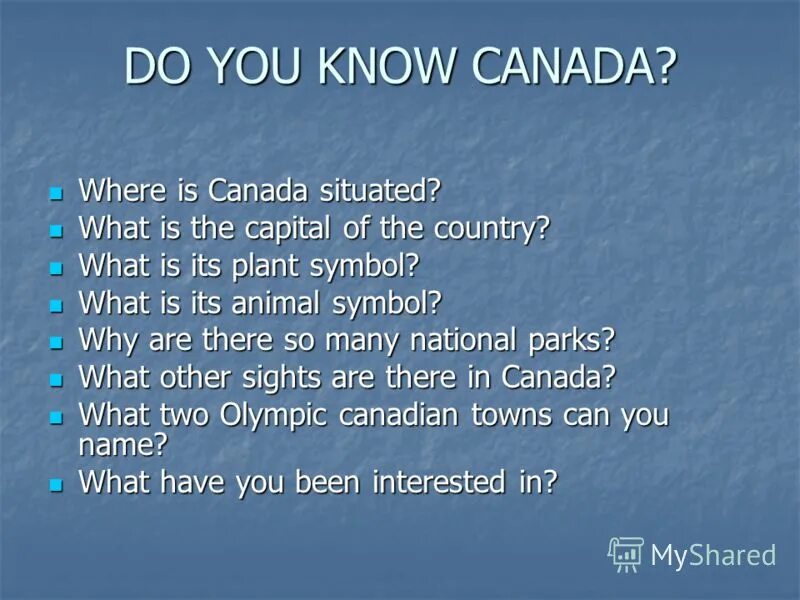 DO YOU KNOW CANADA?

- Where is Canada situated?
- What is the capital of the country?
- What is its plant symbol?
- What is its animal symbol?
- Why are there so many national parks?
- What other sights are there in Canada?
- What two Olympic canadian towns can you name?
- What have you been interested in?

MyShared